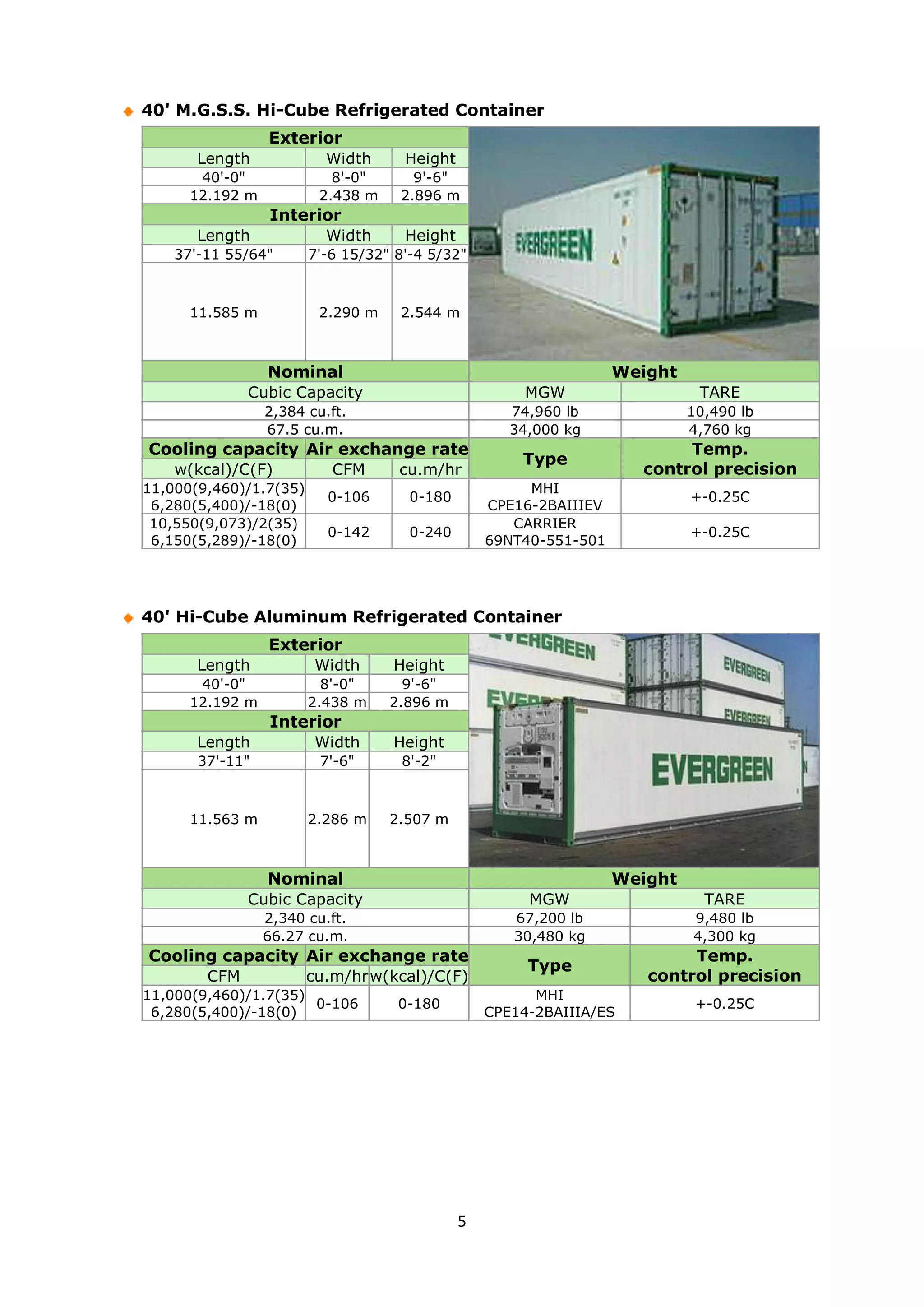 40' M.G.S.S. Hi-Cube Refrigerated Container

| Exterior | | |
|---|---|---|
| Length | Width | Height |
| 40'-0" | 8'-0" | 9'-6" |
| 12.192 m | 2.438 m | 2.896 m |
| Interior | | |
| Length | Width | Height |
| 37'-11 55/64" | 7'-6 15/32" | 8'-4 5/32" |
| 11.585 m | 2.290 m | 2.544 m |

EVERGREEN

| Nominal | Weight | |
|---|---|---|
| Cubic Capacity | MGW | TARE |
| 2,384 cu.ft. | 74,960 lb | 10,490 lb |
| 67.5 cu.m. | 34,000 kg | 4,760 kg |

| Cooling capacity | Air exchange rate | | Type | Temp. control precision |
|---|---|---|---|---|
| w(kcal)/C(F) | CFM | cu.m/hr | | |
| 11,000(9,460)/1.7(35) 6,280(5,400)/-18(0) | 0-106 | 0-180 | MHI CPE16-2BAIIIEV | +-0.25C |
| 10,550(9,073)/2(35) 6,150(5,289)/-18(0) | 0-142 | 0-240 | CARRIER 69NT40-551-501 | +-0.25C |

40' Hi-Cube Aluminum Refrigerated Container

| Exterior | | |
|---|---|---|
| Length | Width | Height |
| 40'-0" | 8'-0" | 9'-6" |
| 12.192 m | 2.438 m | 2.896 m |
| Interior | | |
| Length | Width | Height |
| 37'-11" | 7'-6" | 8'-2" |
| 11.563 m | 2.286 m | 2.507 m |

EVERGREEN EVERGREEN EVERGREEN EVERGREEN

| Nominal | Weight | |
|---|---|---|
| Cubic Capacity | MGW | TARE |
| 2,340 cu.ft. | 67,200 lb | 9,480 lb |
| 66.27 cu.m. | 30,480 kg | 4,300 kg |

| Cooling capacity | Air exchange rate | | Type | Temp. control precision |
|---|---|---|---|---|
| CFM | cu.m/hr | w(kcal)/C(F) | | |
| 11,000(9,460)/1.7(35) 6,280(5,400)/-18(0) | 0-106 | 0-180 | MHI CPE14-2BAIIIA/ES | +-0.25C |

5